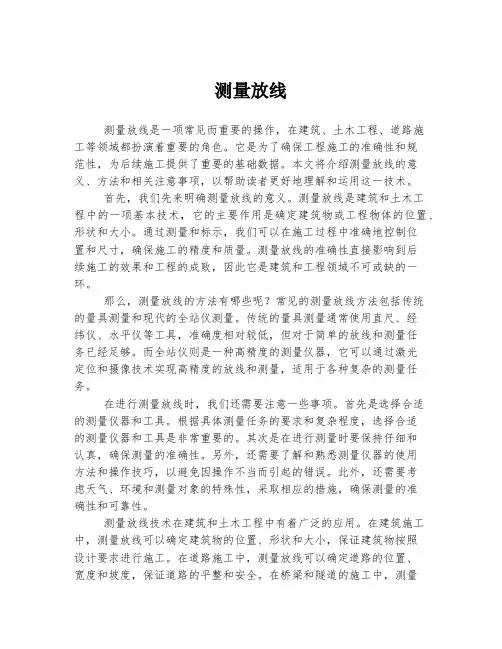 测量放线

测量放线是一项常见而重要的操作，在建筑、土木工程、道路施工等领域都扮演着重要的角色。它是为了确保工程施工的准确性和规范性，为后续施工提供了重要的基础数据。本文将介绍测量放线的意义、方法和相关注意事项，以帮助读者更好地理解和运用这一技术。

首先，我们先来明确测量放线的意义。测量放线是建筑和土木工程中的一项基本技术，它的主要作用是确定建筑物或工程物体的位置、形状和大小。通过测量和标示，我们可以在施工过程中准确地控制位置和尺寸，确保施工的精度和质量。测量放线的准确性直接影响到后续施工的效果和工程的成败，因此它是建筑和工程领域不可或缺的一环。

那么，测量放线的方法有哪些呢？常见的测量放线方法包括传统的量具测量和现代的全站仪测量。传统的量具测量通常使用直尺、经纬仪、水平仪等工具，准确度相对较低，但对于简单的放线和测量任务已经足够。而全站仪则是一种高精度的测量仪器，它可以通过激光定位和摄像技术实现高精度的放线和测量，适用于各种复杂的测量任务。

在进行测量放线时，我们还需要注意一些事项。首先是选择合适的测量仪器和工具。根据具体测量任务的要求和复杂程度，选择合适的测量仪器和工具是非常重要的。其次是在进行测量时要保持仔细和认真，确保测量的准确性。另外，还需要了解和熟悉测量仪器的使用方法和操作技巧，以避免因操作不当而引起的错误。此外，还需要考虑天气、环境和测量对象的特殊性，采取相应的措施，确保测量的准确性和可靠性。

测量放线技术在建筑和土木工程中有着广泛的应用。在建筑施工中，测量放线可以确定建筑物的位置、形状和大小，保证建筑物按照设计要求进行施工。在道路施工中，测量放线可以确定道路的位置、宽度和坡度，保证道路的平整和安全。在桥梁和隧道的施工中，测量